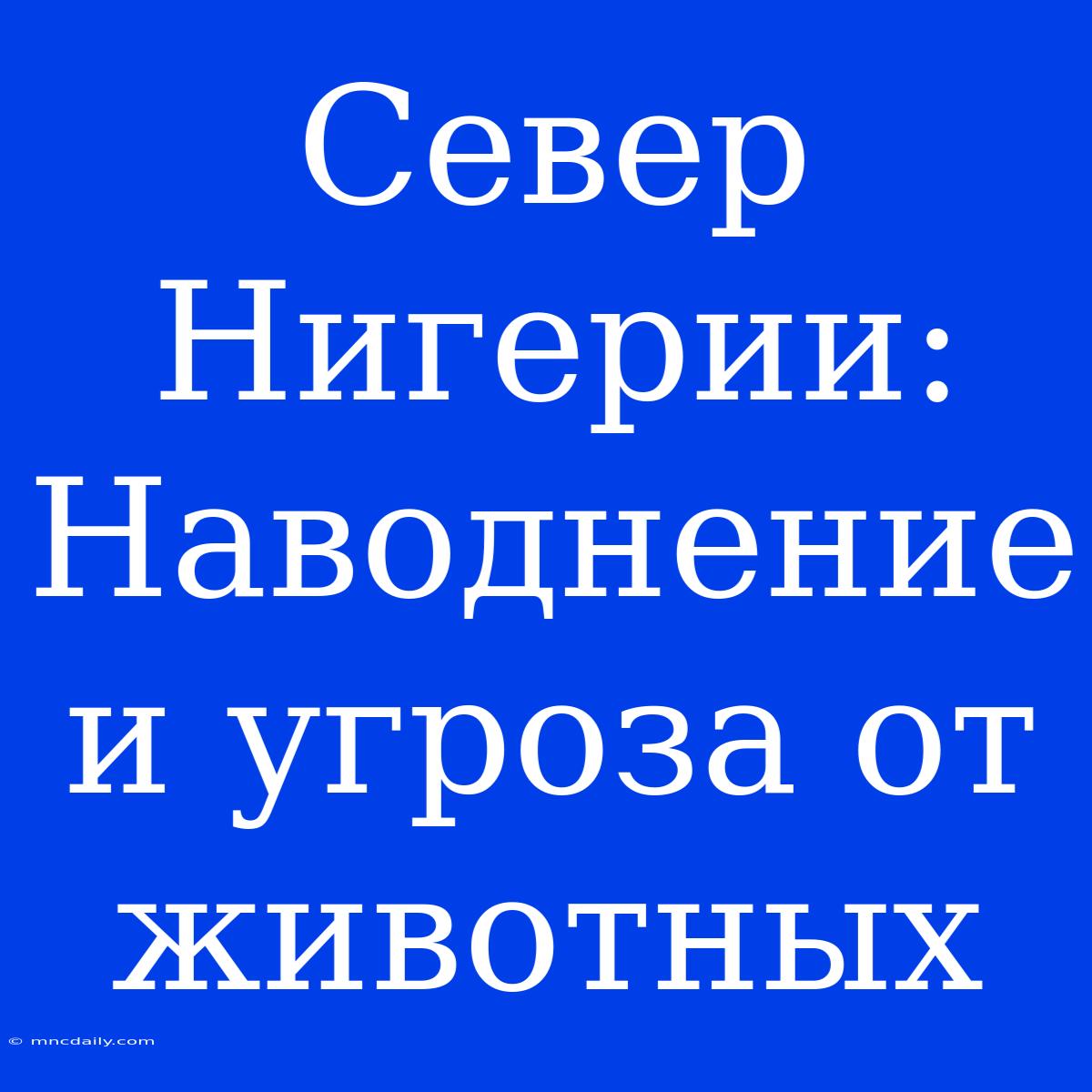 Север Нигерии: Наводнение и угроза от животных

© mncdaily.com